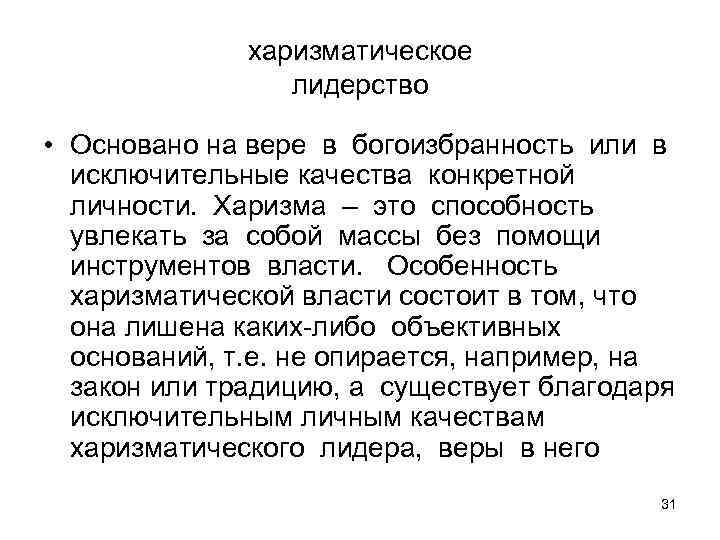 харизматическое лидерство

• Основано на вере в богоизбранность или в исключительные качества конкретной личности. Харизма – это способность увлекать за собой массы без помощи инструментов власти. Особенность харизматической власти состоит в том, что она лишена каких-либо объективных оснований, т.е. не опирается, например, на закон или традицию, а существует благодаря исключительным личным качествам харизматического лидера, веры в него

31